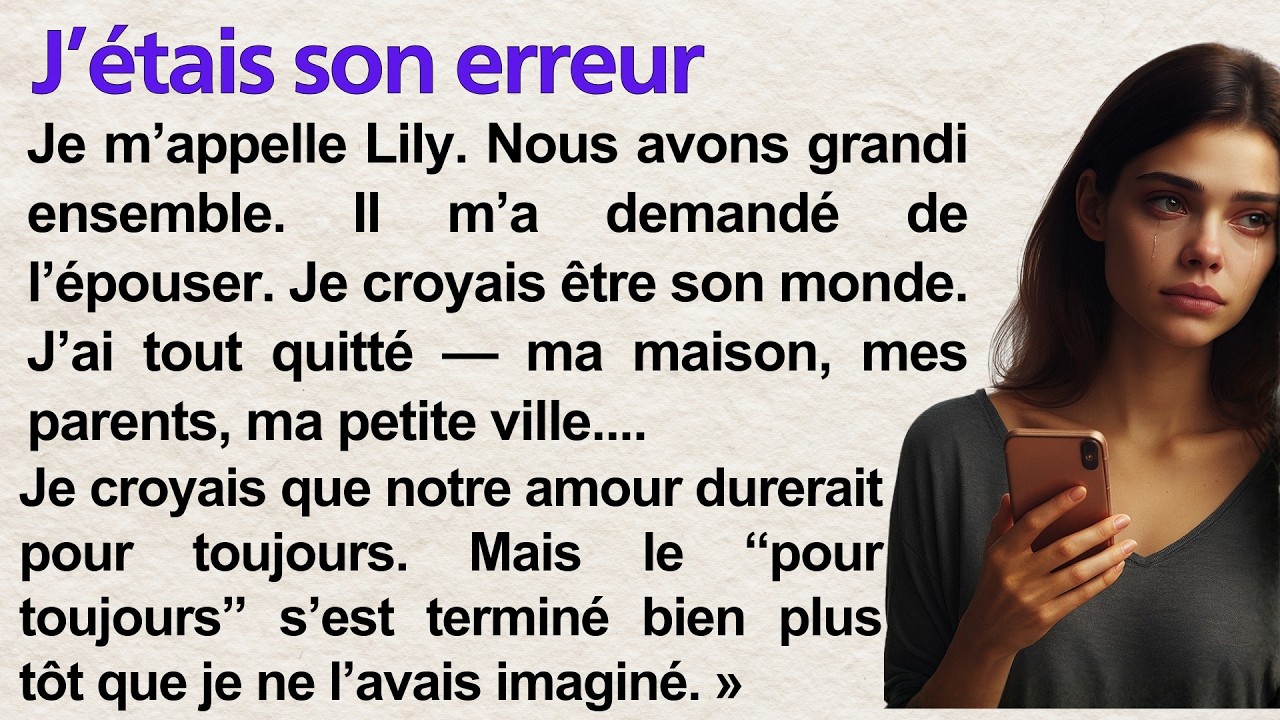 J’étais son erreur

Je m’appelle Lily. Nous avons grandi ensemble. Il m’a demandé de l’épouser. Je croyais être son monde. J’ai tout quitté — ma maison, mes parents, ma petite ville....

Je croyais que notre amour durerait pour toujours. Mais le “pour toujours” s’est terminé bien plus tôt que je ne l’avais imaginé. »